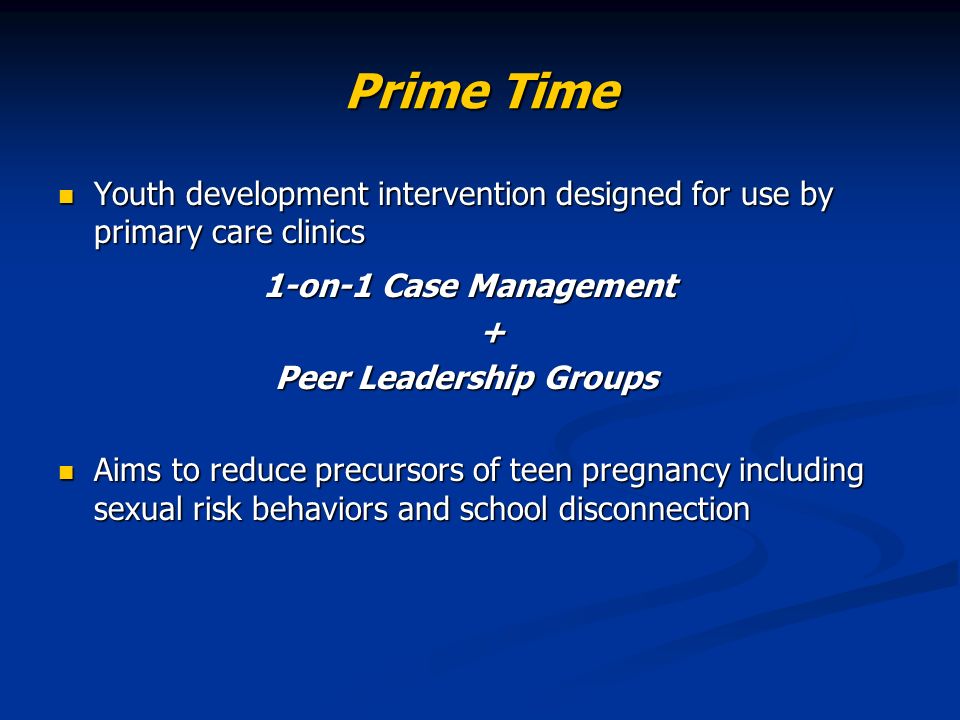 Prime Time

Youth development intervention designed for use by primary care clinics

1-on-1 Case Management
+
Peer Leadership Groups

Aims to reduce precursors of teen pregnancy including sexual risk behaviors and school disconnection